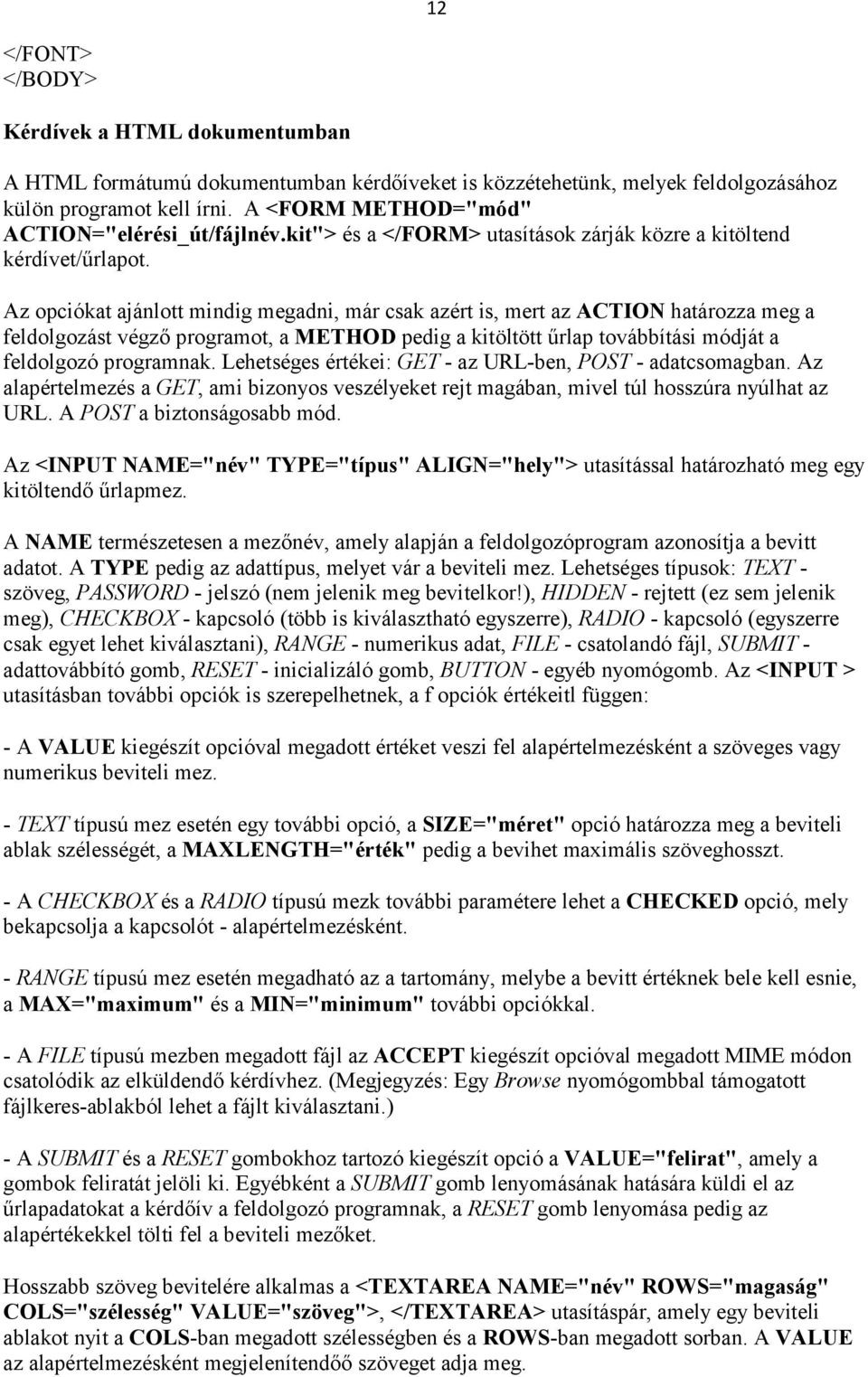 12

</FONT>
</BODY>

Kérdívek a HTML dokumentumban

A HTML formátumú dokumentumban kérdőíveket is közzétehetünk, melyek feldolgozásához külön programot kell írni. A <FORM METHOD="mód" ACTION="elérési_út/fájlnév.kit"> és a </FORM> utasítások zárják közre a kitöltend kérdívet/űrlapot.

Az opciókat ajánlott mindig megadni, már csak azért is, mert az ACTION határozza meg a feldolgozást végző programot, a METHOD pedig a kitöltött űrlap továbbítási módját a feldolgozó programnak. Lehetséges értékei: GET - az URL-ben, POST - adatcsomagban. Az alapértelmezés a GET, ami bizonyos veszélyeket rejt magában, mivel túl hosszúra nyúlhat az URL. A POST a biztonságosabb mód.

Az <INPUT NAME="név" TYPE="típus" ALIGN="hely"> utasítással határozható meg egy kitöltendő űrlapmez.

A NAME természetesen a mezőnév, amely alapján a feldolgozóprogram azonosítja a bevitt adatot. A TYPE pedig az adattípus, melyet vár a beviteli mez. Lehetséges típusok: TEXT - szöveg, PASSWORD - jelszó (nem jelenik meg bevitelkor!), HIDDEN - rejtett (ez sem jelenik meg), CHECKBOX - kapcsoló (több is kiválasztható egyszerre), RADIO - kapcsoló (egyszerre csak egyet lehet kiválasztani), RANGE - numerikus adat, FILE - csatolandó fájl, SUBMIT - adattovábbító gomb, RESET - inicializáló gomb, BUTTON - egyéb nyomógomb. Az <INPUT > utasításban további opciók is szerepelhetnek, a f opciók értékeitl függen:

- A VALUE kiegészít opcióval megadott értéket veszi fel alapértelmezésként a szöveges vagy numerikus beviteli mez.

- TEXT típusú mez esetén egy további opció, a SIZE="méret" opció határozza meg a beviteli ablak szélességét, a MAXLENGTH="érték" pedig a bevihet maximális szöveghosszt.

- A CHECKBOX és a RADIO típusú mezk további paramétere lehet a CHECKED opció, mely bekapcsolja a kapcsolót - alapértelmezésként.

- RANGE típusú mez esetén megadható az a tartomány, melybe a bevitt értéknek bele kell esnie, a MAX="maximum" és a MIN="minimum" további opciókkal.

- A FILE típusú mezben megadott fájl az ACCEPT kiegészít opcióval megadott MIME módon csatolódik az elküldendő kérdívhez. (Megjegyzés: Egy Browse nyomógombbal támogatott fájlkeres-ablakból lehet a fájlt kiválasztani.)

- A SUBMIT és a RESET gombokhoz tartozó kiegészít opció a VALUE="felirat", amely a gombok feliratát jelöli ki. Egyébként a SUBMIT gomb lenyomásának hatására küldi el az űrlapadatokat a kérdőív a feldolgozó programnak, a RESET gomb lenyomása pedig az alapértékekkel tölti fel a beviteli mezőket.

Hosszabb szöveg bevitelére alkalmas a <TEXTAREA NAME="név" ROWS="magaság" COLS="szélesség" VALUE="szöveg">, </TEXTAREA> utasításpár, amely egy beviteli ablakot nyit a COLS-ban megadott szélességben és a ROWS-ban megadott sorban. A VALUE az alapértelmezésként megjelenítendőő szöveget adja meg.